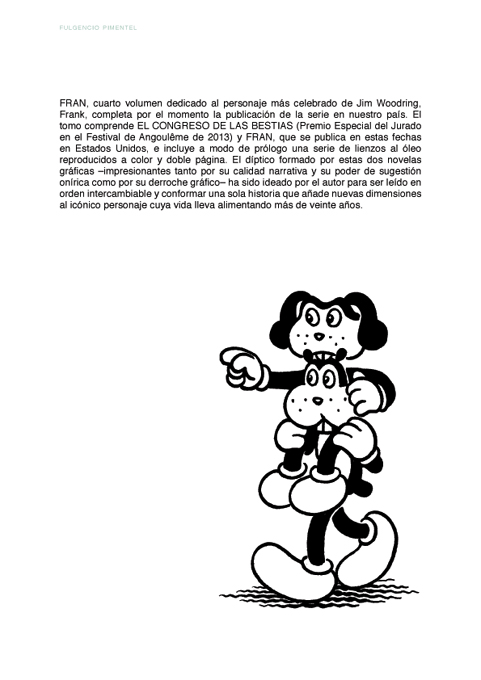 FULGENCIO PIMENTEL

FRAN, cuarto volumen dedicado al personaje más celebrado de Jim Woodring, Frank, completa por el momento la publicación de la serie en nuestro país. El tomo comprende EL CONGRESO DE LAS BESTIAS (Premio Especial del Jurado en el Festival de Angoulême de 2013) y FRAN, que se publica en estas fechas en Estados Unidos, e incluye a modo de prólogo una serie de lienzos al óleo reproducidos a color y doble página. El díptico formado por estas dos novelas gráficas –impresionantes tanto por su calidad narrativa y su poder de sugestión onírica como por su derroche gráfico– ha sido ideado por el autor para ser leído en orden intercambiable y conformar una sola historia que añade nuevas dimensiones al icónico personaje cuya vida lleva alimentando más de veinte años.